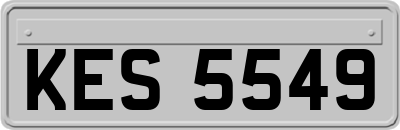 KES 5549